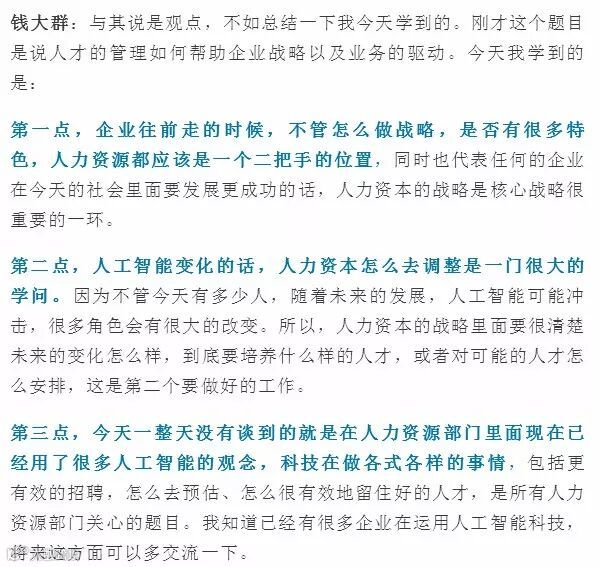 钱大群：与其说是观点，不如总结一下我今天学到的。刚才这个题目是说人才的管理如何帮助企业战略以及业务的驱动。今天我学到的是：

第一点，企业往前走的时候，不管怎么做战略，是否有很多特色，人力资源都应该是一个二把手的位置，同时也代表任何的企业在今天的社会里面要发展更成功的话，人力资本的战略是核心战略很重要的一环。

第二点，人工智能变化的话，人力资本怎么去调整是一门很大的学问。因为不管今天有多少人，随着未来的发展，人工智能可能冲击，很多角色会有很大的改变。所以，人力资本的战略里面要很清楚未来的变化怎么样，到底要培养什么样的人才，或者对可能的人才怎么安排，这是第二个要做好的工作。

第三点，今天一整天没有谈到的就是在人力资源部门里面现在已经用了很多人工智能的观念，科技在做各式各样的事情，包括更有效的招聘，怎么去预估、怎么很有效地留住好的人才，是所有人力资源部门关心的题目。我知道已经有很多企业在运用人工智能科技，将来这方面可以多交流一下。